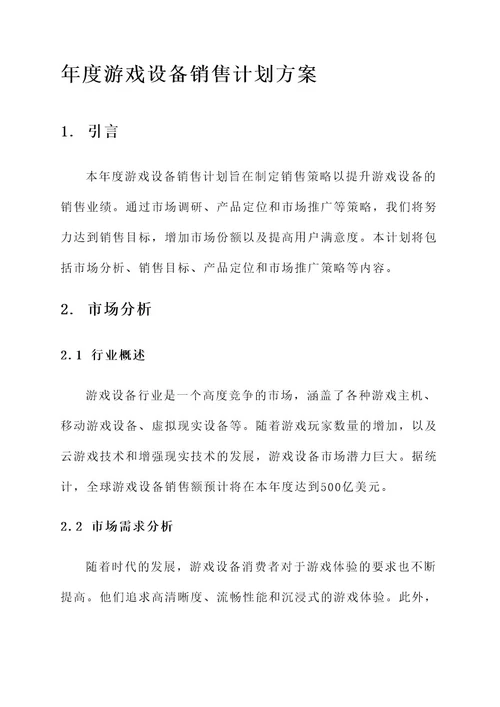 年度游戏设备销售计划方案

1. 引言

本年度游戏设备销售计划旨在制定销售策略以提升游戏设备的销售业绩。通过市场调研、产品定位和市场推广等策略，我们将努力达到销售目标，增加市场份额以及提高用户满意度。本计划将包括市场分析、销售目标、产品定位和市场推广策略等内容。

2. 市场分析

2.1 行业概述

游戏设备行业是一个高度竞争的市场，涵盖了各种游戏主机、移动游戏设备、虚拟现实设备等。随着游戏玩家数量的增加，以及云游戏技术和增强现实技术的发展，游戏设备市场潜力巨大。据统计，全球游戏设备销售额预计将在本年度达到500亿美元。

2.2 市场需求分析

随着时代的发展，游戏设备消费者对于游戏体验的要求也不断提高。他们追求高清晰度、流畅性能和沉浸式的游戏体验。此外，